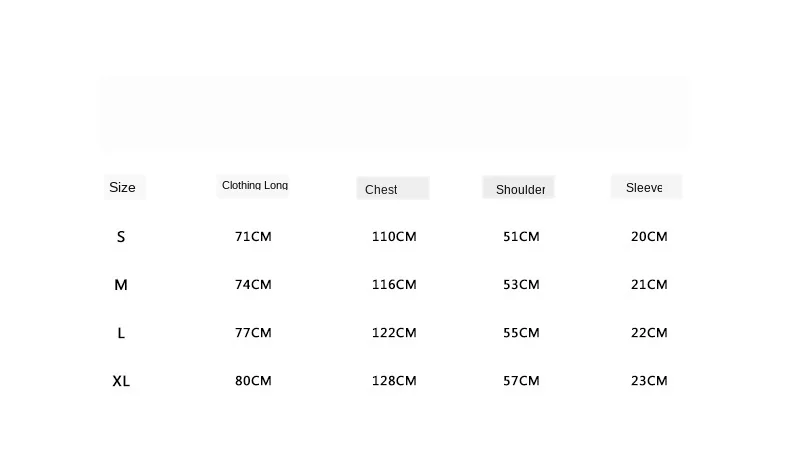 | Size | Clothing Long | Chest | Shoulder | Sleeve |
|---|---|---|---|---|
| S | 71CM | 110CM | 51CM | 20CM |
| M | 74CM | 116CM | 53CM | 21CM |
| L | 77CM | 122CM | 55CM | 22CM |
| XL | 80CM | 128CM | 57CM | 23CM |